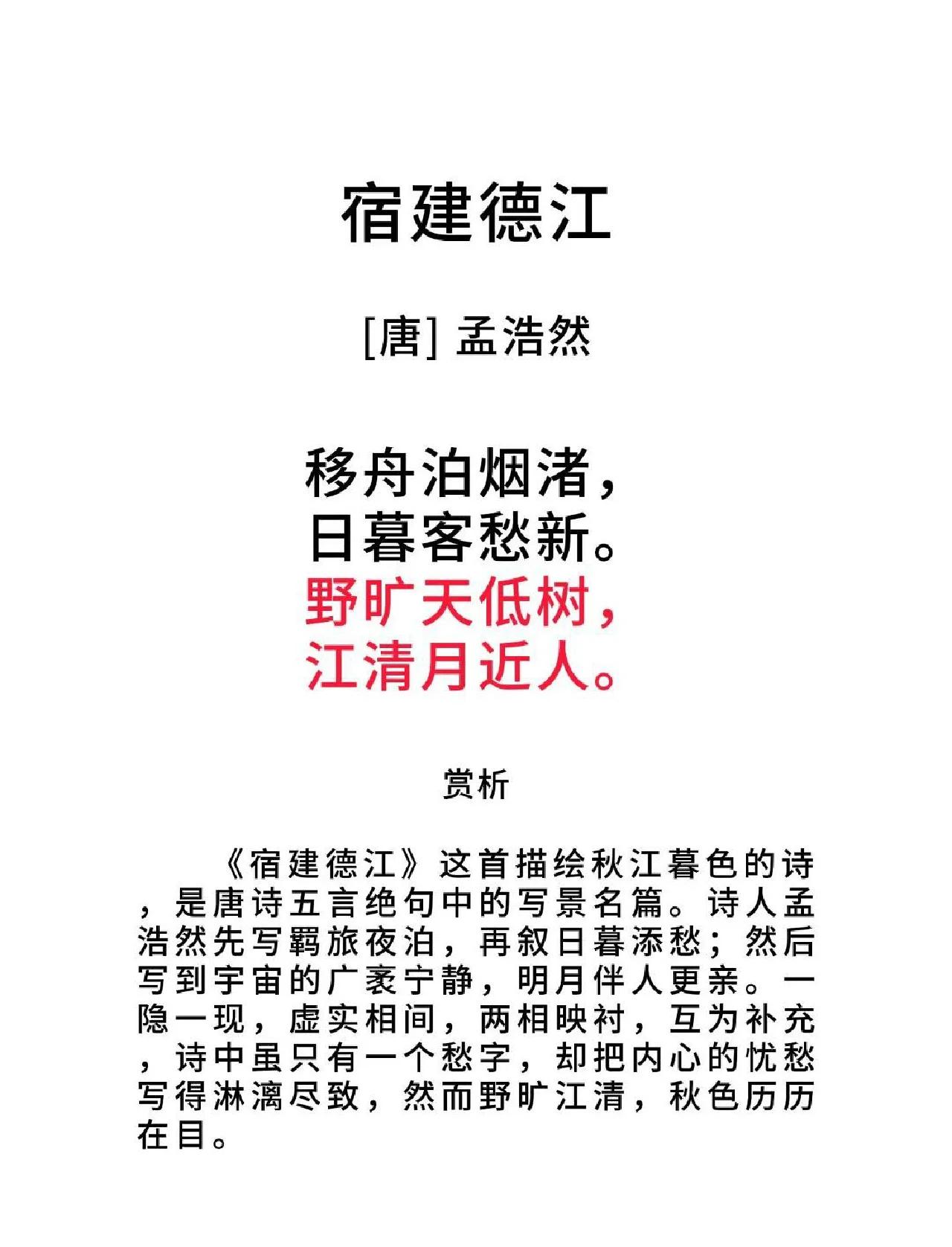 宿建德江

[唐] 孟浩然

移舟泊烟渚，
日暮客愁新。
野旷天低树，
江清月近人。

赏析

《宿建德江》这首描绘秋江暮色的诗，是唐诗五言绝句中的写景名篇。诗人孟浩然先写羁旅夜泊，再叙日暮添愁；然后写到宇宙的广袤宁静，明月伴人更亲。一隐一现，虚实相间，两相映衬，互为补充，诗中虽只有一个愁字，却把内心的忧愁写得淋漓尽致，然而野旷江清，秋色历历在目。